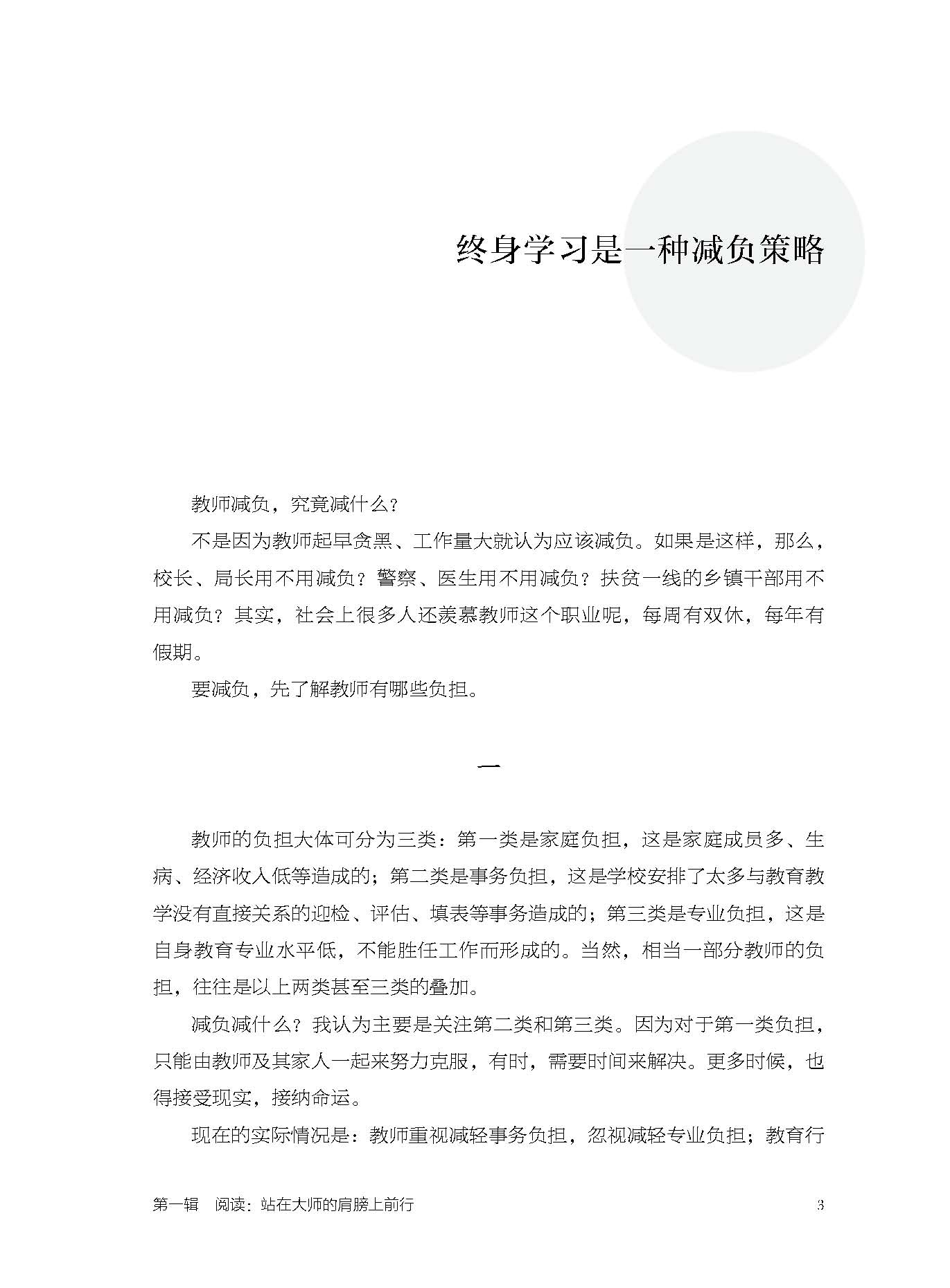 终身学习是一种减负策略

教师减负，究竟减什么？

不是因为教师起早贪黑、工作量大就认为应该减负。如果是这样，那么，校长、局长用不用减负？警察、医生用不用减负？扶贫一线的乡镇干部用不用减负？其实，社会上很多人还羡慕教师这个职业呢，每周有双休，每年有假期。

要减负，先了解教师有哪些负担。

一

教师的负担大体可分为三类：第一类是家庭负担，这是家庭成员多、生病、经济收入低等造成的；第二类是事务负担，这是学校安排了太多与教育教学没有直接关系的迎检、评估、填表等事务造成的；第三类是专业负担，这是自身教育专业水平低，不能胜任工作而形成的。当然，相当一部分教师的负担，往往是以上两类甚至三类的叠加。

减负减什么？我认为主要是关注第二类和第三类。因为对于第一类负担，只能由教师及其家人一起来努力克服，有时，需要时间来解决。更多时候，也得接受现实，接纳命运。

现在的实际情况是：教师重视减轻事务负担，忽视减轻专业负担；教育行

第一辑　阅读：站在大师的肩膀上前行　3